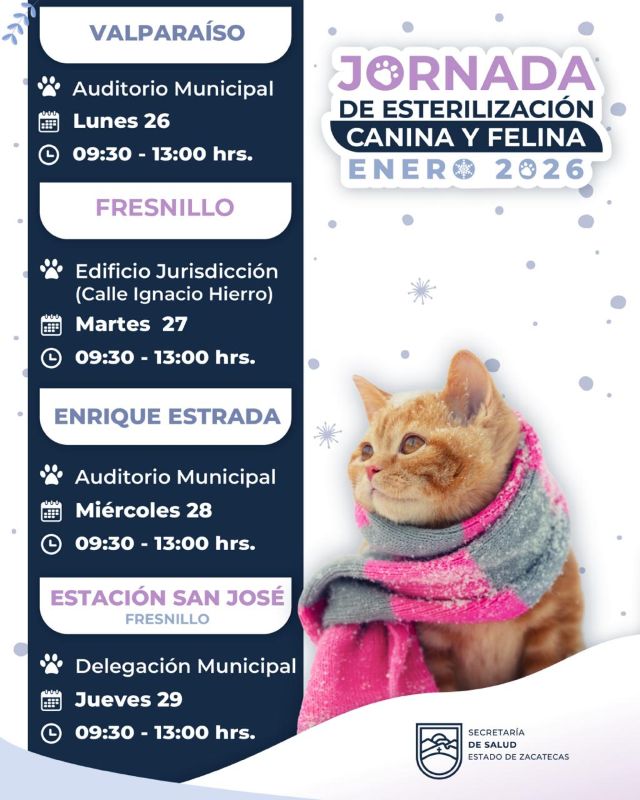 VALPARAÍSO

Auditorio Municipal
Lunes 26
09:30 - 13:00 hrs.

FRESNILLO

Edificio Jurisdicción (Calle Ignacio Hierro)
Martes 27
09:30 - 13:00 hrs.

ENRIQUE ESTRADA

Auditorio Municipal
Miércoles 28
09:30 - 13:00 hrs.

ESTACIÓN SAN JOSÉ
FRESNILLO

Delegación Municipal
Jueves 29
09:30 - 13:00 hrs.

JORNADA
DE ESTERILIZACIÓN
CANINA Y FELINA
ENERO 2026

SECRETARÍA
DE SALUD
ESTADO DE ZACATECAS